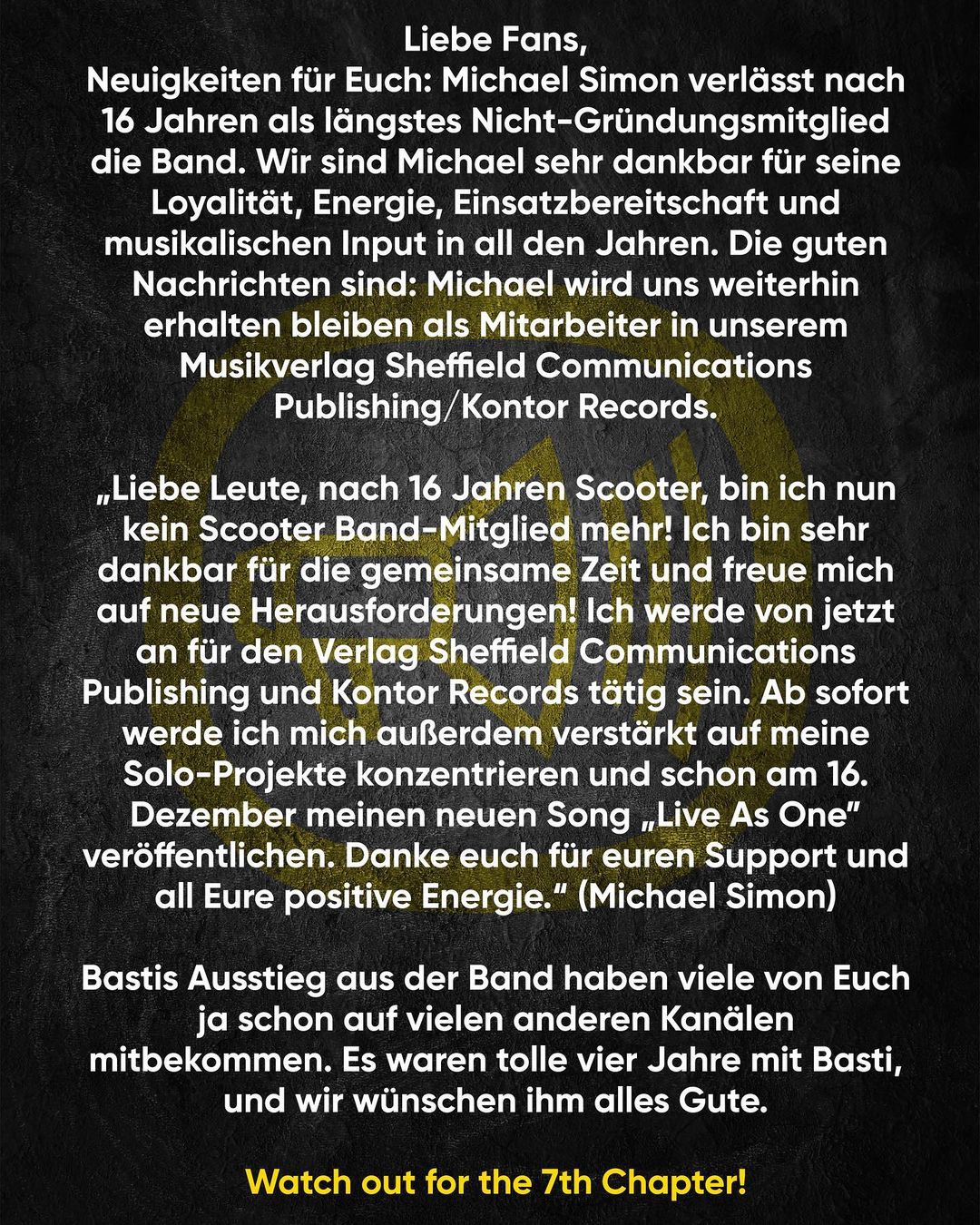 Liebe Fans,
Neuigkeiten für Euch: Michael Simon verlässt nach 16 Jahren als längstes Nicht-Gründungsmitglied die Band. Wir sind Michael sehr dankbar für seine Loyalität, Energie, Einsatzbereitschaft und musikalischen Input in all den Jahren. Die guten Nachrichten sind: Michael wird uns weiterhin erhalten bleiben als Mitarbeiter in unserem Musikverlag Sheffield Communications Publishing/Kontor Records.

„Liebe Leute, nach 16 Jahren Scooter, bin ich nun kein Scooter Band-Mitglied mehr! Ich bin sehr dankbar für die gemeinsame Zeit und freue mich auf neue Herausforderungen! Ich werde von jetzt an für den Verlag Sheffield Communications Publishing und Kontor Records tätig sein. Ab sofort werde ich mich außerdem verstärkt auf meine Solo-Projekte konzentrieren und schon am 16. Dezember meinen neuen Song „Live As One" veröffentlichen. Danke euch für euren Support und all Eure positive Energie." (Michael Simon)

Bastis Ausstieg aus der Band haben viele von Euch ja schon auf vielen anderen Kanälen mitbekommen. Es waren tolle vier Jahre mit Basti, und wir wünschen ihm alles Gute.

Watch out for the 7th Chapter!